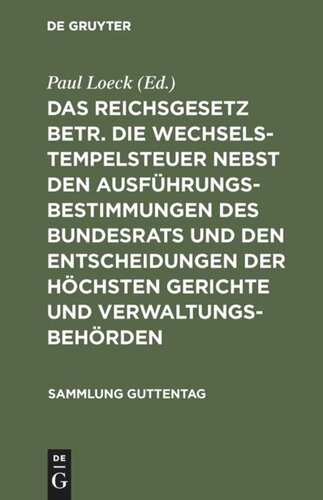 DE GRUYTER

Paul Loeck (Ed.)

DAS REICHSGESETZ BETR. DIE WECHSELSTEMPELSTEUER NEBST DEN AUSFÜHRUNGSBESTIMMUNGEN DES BUNDESRATS UND DEN ENTSCHEIDUNGEN DER HÖCHSTEN GERICHTE UND VERWALTUNGSBEHÖRDEN

SAMMLUNG GUTTENTAG

DE G